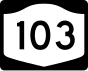 103